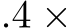 $.4 \times$